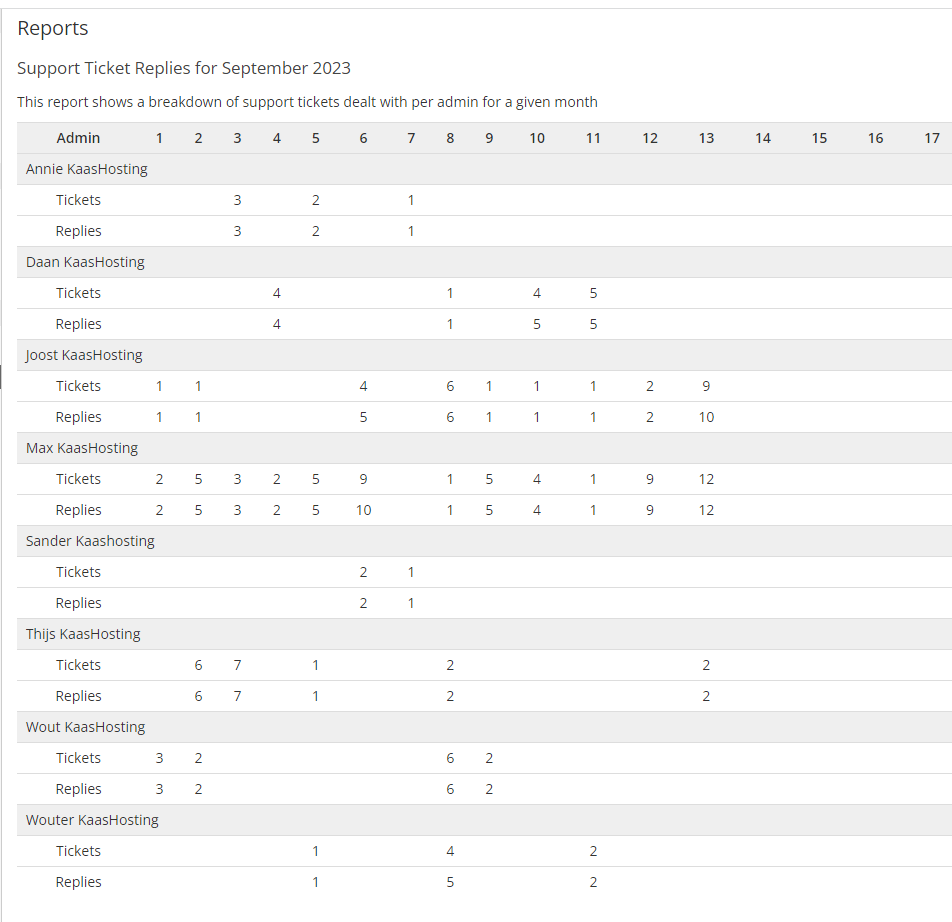 Reports

Support Ticket Replies for September 2023

This report shows a breakdown of support tickets dealt with per admin for a given month

| Admin | 1 | 2 | 3 | 4 | 5 | 6 | 7 | 8 | 9 | 10 | 11 | 12 | 13 | 14 | 15 | 16 | 17 |
|---|---|---|---|---|---|---|---|---|---|---|---|---|---|---|---|---|---|
| Annie KaasHosting | | | | | | | | | | | | | | | | | |
| Tickets | | | 3 | | 2 | | 1 | | | | | | | | | | |
| Replies | | | 3 | | 2 | | 1 | | | | | | | | | | |
| Daan KaasHosting | | | | | | | | | | | | | | | | | |
| Tickets | | | | 4 | | | | 1 | | 4 | 5 | | | | | | |
| Replies | | | | 4 | | | | 1 | | 5 | 5 | | | | | | |
| Joost KaasHosting | | | | | | | | | | | | | | | | | |
| Tickets | 1 | 1 | | | | 4 | | 6 | 1 | 1 | 1 | 2 | 9 | | | | |
| Replies | 1 | 1 | | | | 5 | | 6 | 1 | 1 | 1 | 2 | 10 | | | | |
| Max KaasHosting | | | | | | | | | | | | | | | | | |
| Tickets | 2 | 5 | 3 | 2 | 5 | 9 | | 1 | 5 | 4 | 1 | 9 | 12 | | | | |
| Replies | 2 | 5 | 3 | 2 | 5 | 10 | | 1 | 5 | 4 | 1 | 9 | 12 | | | | |
| Sander Kaashosting | | | | | | | | | | | | | | | | | |
| Tickets | | | | | | 2 | 1 | | | | | | | | | | |
| Replies | | | | | | 2 | 1 | | | | | | | | | | |
| Thijs KaasHosting | | | | | | | | | | | | | | | | | |
| Tickets | | 6 | 7 | | 1 | | | 2 | | | | | 2 | | | | |
| Replies | | 6 | 7 | | 1 | | | 2 | | | | | 2 | | | | |
| Wout KaasHosting | | | | | | | | | | | | | | | | | |
| Tickets | 3 | 2 | | | | | | 6 | 2 | | | | | | | | |
| Replies | 3 | 2 | | | | | | 6 | 2 | | | | | | | | |
| Wouter KaasHosting | | | | | | | | | | | | | | | | | |
| Tickets | | | | | 1 | | | 4 | | | 2 | | | | | | |
| Replies | | | | | 1 | | | 5 | | | 2 | | | | | | |